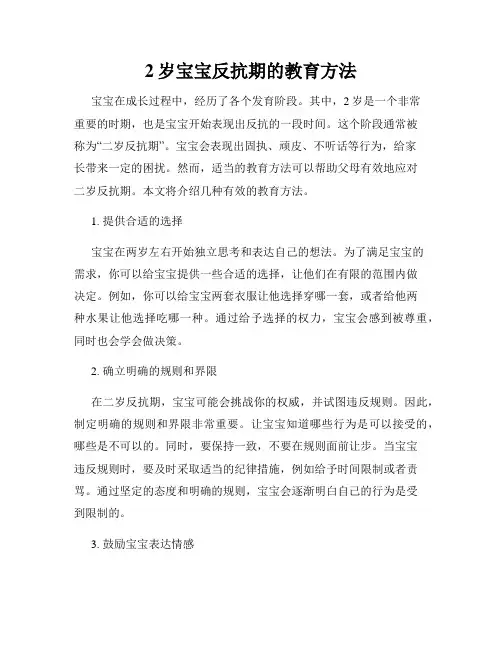 2 岁宝宝反抗期的教育方法

宝宝在成长过程中，经历了各个发育阶段。其中，2 岁是一个非常重要的时期，也是宝宝开始表现出反抗的一段时间。这个阶段通常被称为“二岁反抗期”。宝宝会表现出固执、顽皮、不听话等行为，给家长带来一定的困扰。然而，适当的教育方法可以帮助父母有效地应对二岁反抗期。本文将介绍几种有效的教育方法。

1. 提供合适的选择

宝宝在两岁左右开始独立思考和表达自己的想法。为了满足宝宝的需求，你可以给宝宝提供一些合适的选择，让他们在有限的范围内做决定。例如，你可以给宝宝两套衣服让他选择穿哪一套，或者给他两种水果让他选择吃哪一种。通过给予选择的权力，宝宝会感到被尊重，同时也会学会做决策。

2. 确立明确的规则和界限

在二岁反抗期，宝宝可能会挑战你的权威，并试图违反规则。因此，制定明确的规则和界限非常重要。让宝宝知道哪些行为是可以接受的，哪些是不可以的。同时，要保持一致，不要在规则面前让步。当宝宝违反规则时，要及时采取适当的纪律措施，例如给予时间限制或者责骂。通过坚定的态度和明确的规则，宝宝会逐渐明白自己的行为是受到限制的。

3. 鼓励宝宝表达情感